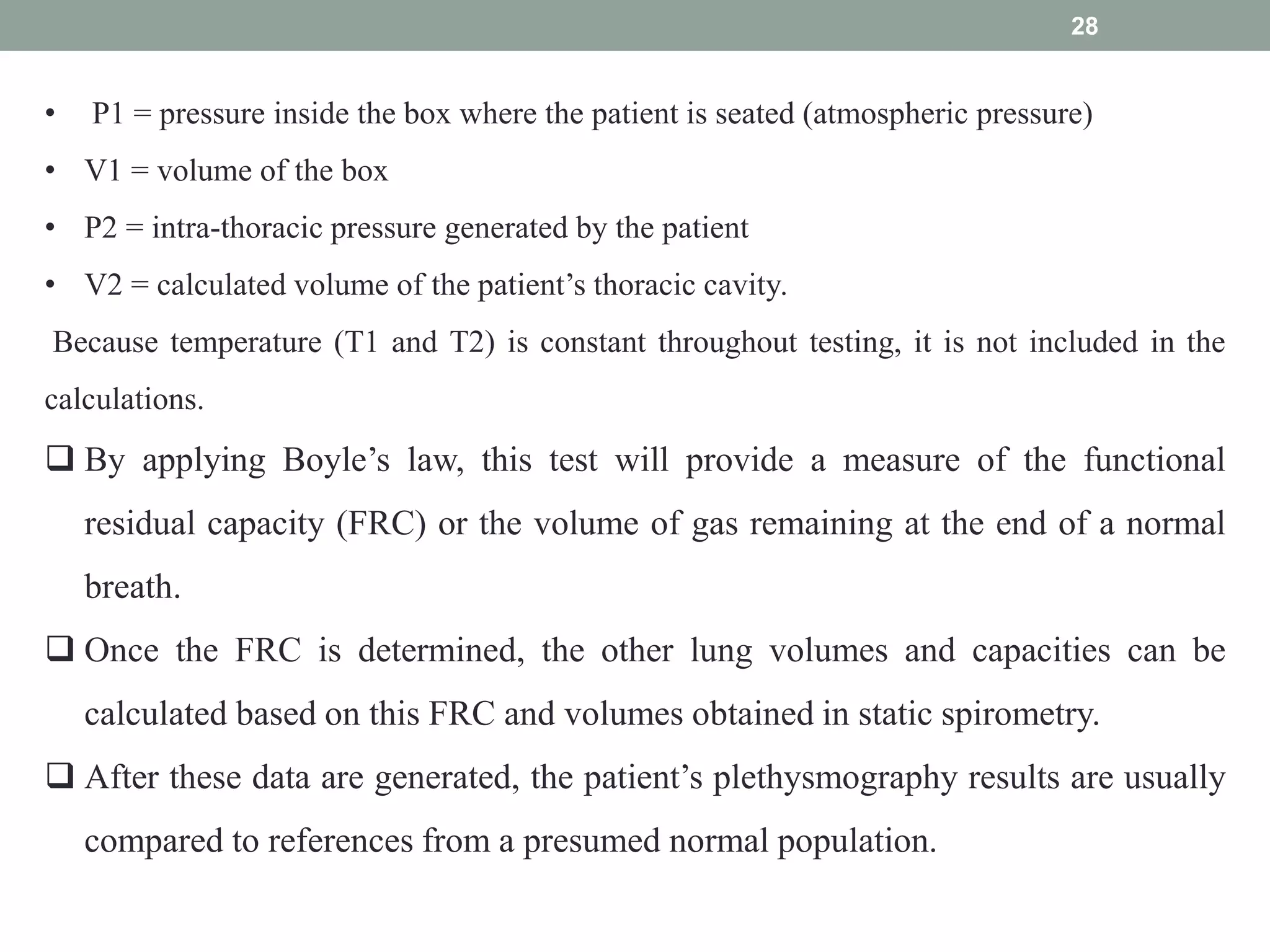 28

• P1 = pressure inside the box where the patient is seated (atmospheric pressure)
• V1 = volume of the box
• P2 = intra-thoracic pressure generated by the patient
• V2 = calculated volume of the patient’s thoracic cavity.

Because temperature (T1 and T2) is constant throughout testing, it is not included in the calculations.

❑ By applying Boyle’s law, this test will provide a measure of the functional residual capacity (FRC) or the volume of gas remaining at the end of a normal breath.

❑ Once the FRC is determined, the other lung volumes and capacities can be calculated based on this FRC and volumes obtained in static spirometry.

❑ After these data are generated, the patient’s plethysmography results are usually compared to references from a presumed normal population.